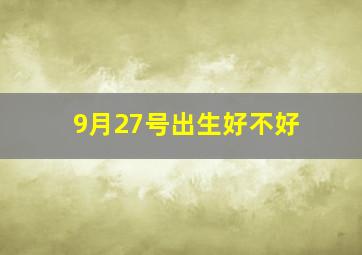 9月27号出生好不好